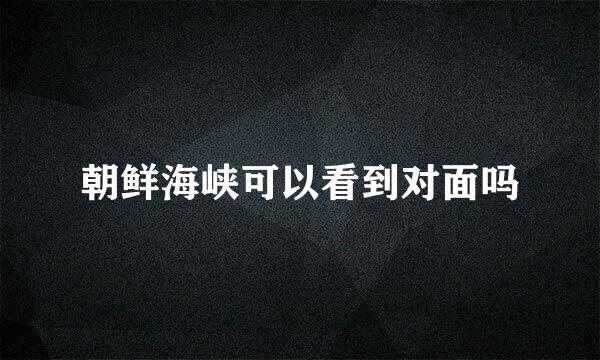 朝鲜海峡可以看到对面吗